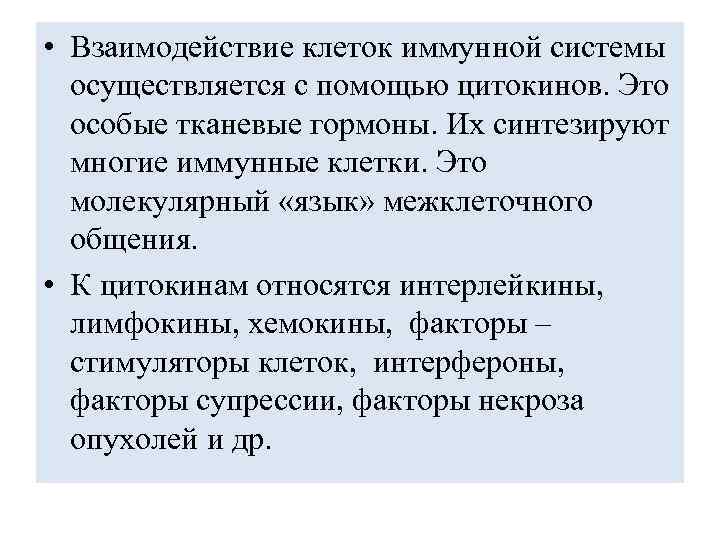 • Взаимодействие клеток иммунной системы осуществляется с помощью цитокинов. Это особые тканевые гормоны. Их синтезируют многие иммунные клетки. Это молекулярный «язык» межклеточного общения.

• К цитокинам относятся интерлейкины, лимфокины, хемокины, факторы – стимуляторы клеток, интерфероны, факторы супрессии, факторы некроза опухолей и др.